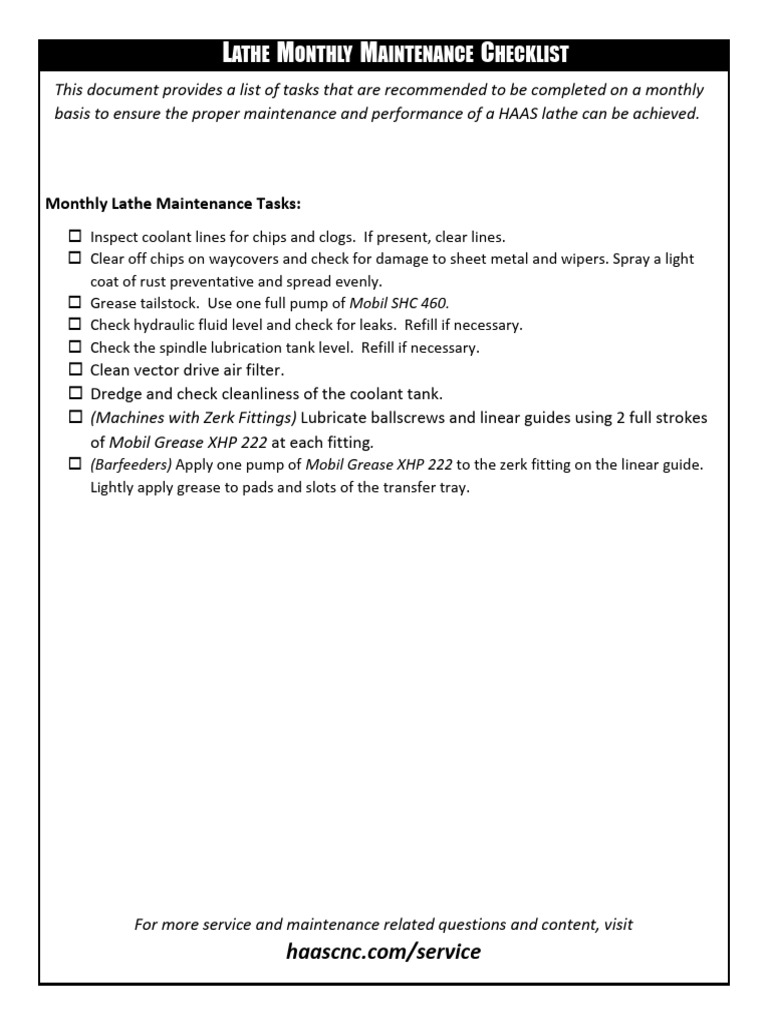 LATHE MONTHLY MAINTENANCE CHECKLIST

This document provides a list of tasks that are recommended to be completed on a monthly basis to ensure the proper maintenance and performance of a HAAS lathe can be achieved.

Monthly Lathe Maintenance Tasks:

☐ Inspect coolant lines for chips and clogs. If present, clear lines.
☐ Clear off chips on waycovers and check for damage to sheet metal and wipers. Spray a light coat of rust preventative and spread evenly.
☐ Grease tailstock. Use one full pump of Mobil SHC 460.
☐ Check hydraulic fluid level and check for leaks. Refill if necessary.
☐ Check the spindle lubrication tank level. Refill if necessary.
☐ Clean vector drive air filter.
☐ Dredge and check cleanliness of the coolant tank.
☐ (Machines with Zerk Fittings) Lubricate ballscrews and linear guides using 2 full strokes of Mobil Grease XHP 222 at each fitting.
☐ (Barfeeders) Apply one pump of Mobil Grease XHP 222 to the zerk fitting on the linear guide. Lightly apply grease to pads and slots of the transfer tray.

For more service and maintenance related questions and content, visit
haascnc.com/service